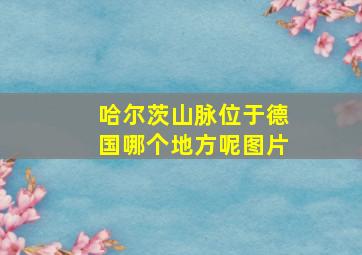 哈尔茨山脉位于德国哪个地方呢图片